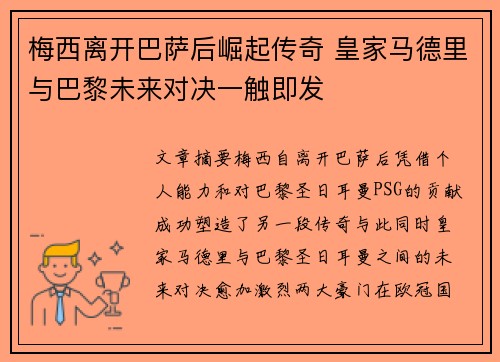 梅西离开巴萨后崛起传奇 皇家马德里与巴黎未来对决一触即发

文章摘要梅西自离开巴萨后凭借个人能力和对巴黎圣日耳曼PSG的贡献成功塑造了另一段传奇与此同时皇家马德里与巴黎圣日耳曼之间的未来对决愈加激烈两大豪门在欧冠国